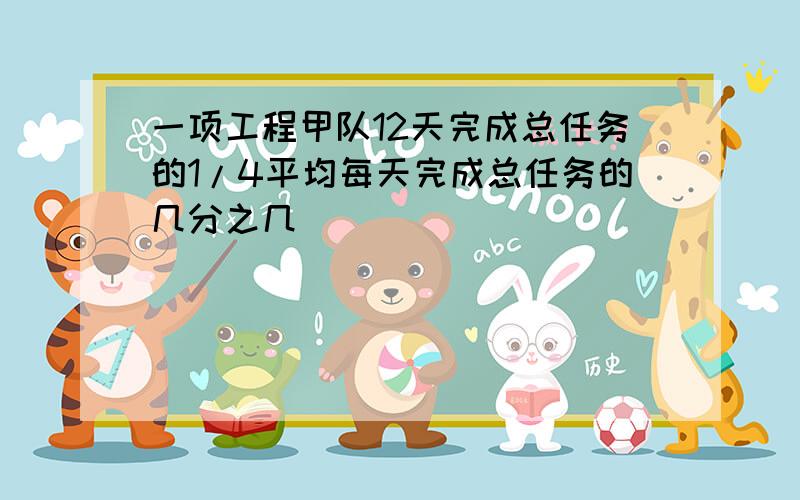 一项工程甲队12天完成总任务的1/4平均每天完成总任务的几分之几

Go to school

abc

历史